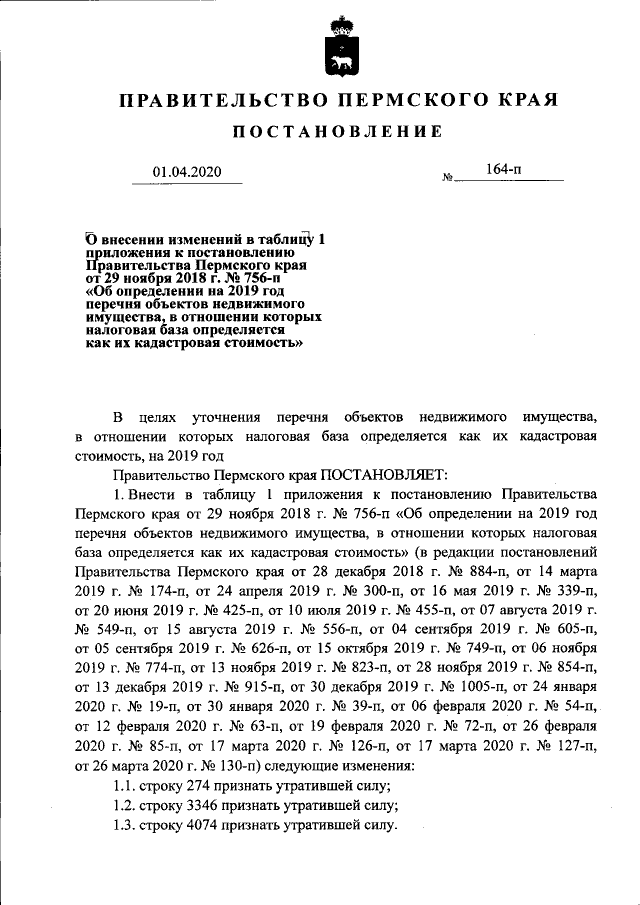 ПРАВИТЕЛЬСТВО ПЕРМСКОГО КРАЯ

ПОСТАНОВЛЕНИЕ

01.04.2020 № 164-п

О внесении изменений в таблицу 1 приложения к постановлению Правительства Пермского края от 29 ноября 2018 г. № 756-п «Об определении на 2019 год перечня объектов недвижимого имущества, в отношении которых налоговая база определяется как их кадастровая стоимость»

В целях уточнения перечня объектов недвижимого имущества, в отношении которых налоговая база определяется как их кадастровая стоимость, на 2019 год

Правительство Пермского края ПОСТАНОВЛЯЕТ:

1. Внести в таблицу 1 приложения к постановлению Правительства Пермского края от 29 ноября 2018 г. № 756-п «Об определении на 2019 год перечня объектов недвижимого имущества, в отношении которых налоговая база определяется как их кадастровая стоимость» (в редакции постановлений Правительства Пермского края от 28 декабря 2018 г. № 884-п, от 14 марта 2019 г. № 174-п, от 24 апреля 2019 г. № 300-п, от 16 мая 2019 г. № 339-п, от 20 июня 2019 г. № 425-п, от 10 июля 2019 г. № 455-п, от 07 августа 2019 г. № 549-п, от 15 августа 2019 г. № 556-п, от 04 сентября 2019 г. № 605-п, от 05 сентября 2019 г. № 626-п, от 15 октября 2019 г. № 749-п, от 06 ноября 2019 г. № 774-п, от 13 ноября 2019 г. № 823-п, от 28 ноября 2019 г. № 854-п, от 13 декабря 2019 г. № 915-п, от 30 декабря 2019 г. № 1005-п, от 24 января 2020 г. № 19-п, от 30 января 2020 г. № 39-п, от 06 февраля 2020 г. № 54-п, от 12 февраля 2020 г. № 63-п, от 19 февраля 2020 г. № 72-п, от 26 февраля 2020 г. № 85-п, от 17 марта 2020 г. № 126-п, от 17 марта 2020 г. № 127-п, от 26 марта 2020 г. № 130-п) следующие изменения:

1.1. строку 274 признать утратившей силу;

1.2. строку 3346 признать утратившей силу;

1.3. строку 4074 признать утратившей силу.